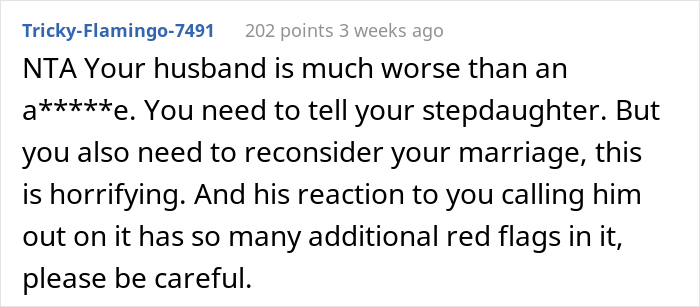 Tricky-Flamingo-7491 202 points 3 weeks ago

NTA Your husband is much worse than an a*****e. You need to tell your stepdaughter. But you also need to reconsider your marriage, this is horrifying. And his reaction to you calling him out on it has so many additional red flags in it, please be careful.